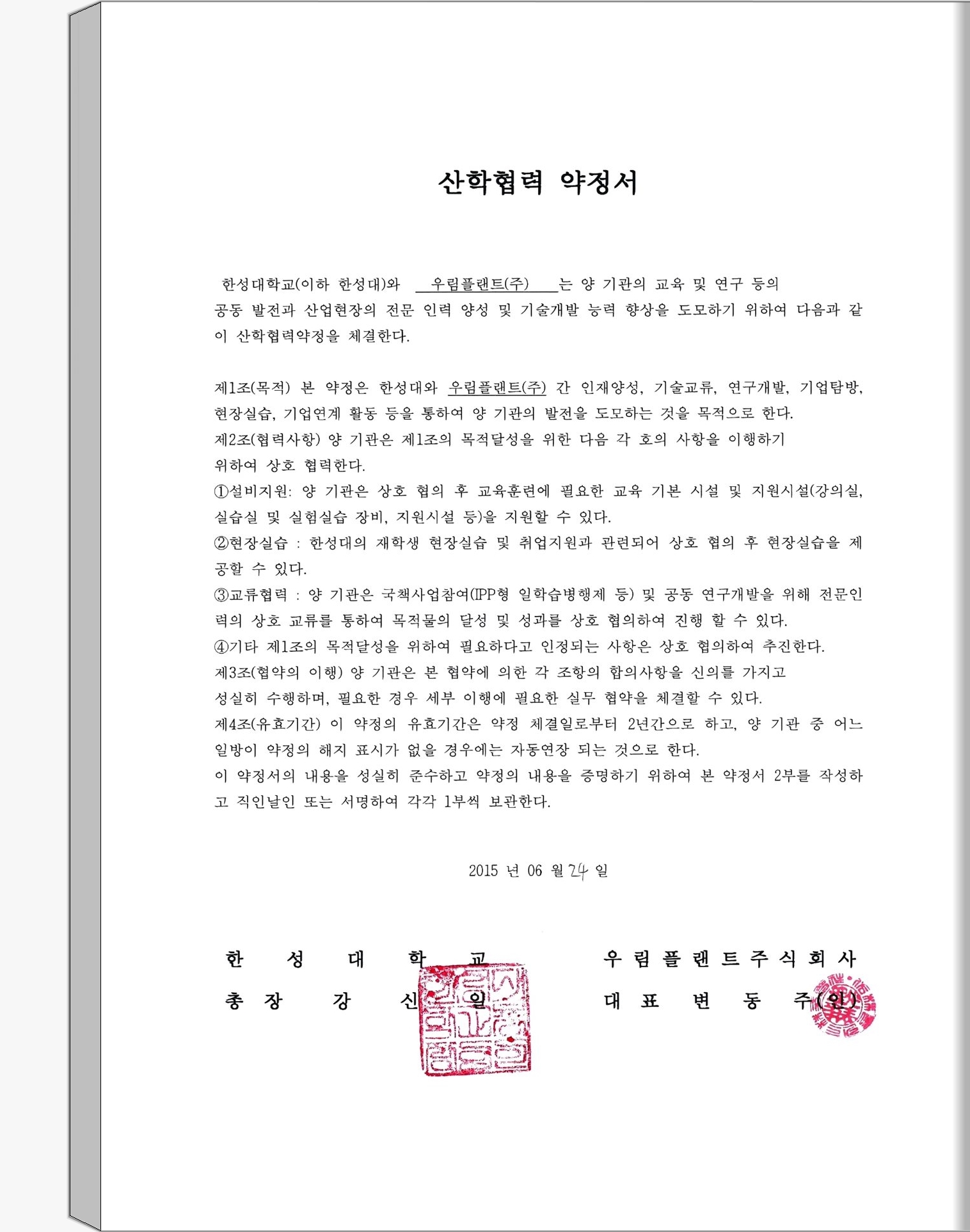 산학협력 약정서

한성대학교(이하 한성대)와 우림플랜트(주) 는 양 기관의 교육 및 연구 등의 공동 발전과 산업현장의 전문 인력 양성 및 기술개발 능력 향상을 도모하기 위하여 다음과 같이 산학협력약정을 체결한다.

제1조(목적) 본 약정은 한성대와 우림플랜트(주) 간 인재양성, 기술교류, 연구개발, 기업탐방, 현장실습, 기업연계 활동 등을 통하여 양 기관의 발전을 도모하는 것을 목적으로 한다.
제2조(협력사항) 양 기관은 제1조의 목적달성을 위한 다음 각 호의 사항을 이행하기 위하여 상호 협력한다.
①설비지원: 양 기관은 상호 협의 후 교육훈련에 필요한 교육 기본 시설 및 지원시설(강의실, 실습실 및 실험실습 장비, 지원시설 등)을 지원할 수 있다.
②현장실습 : 한성대의 재학생 현장실습 및 취업지원과 관련되어 상호 협의 후 현장실습을 제공할 수 있다.
③교류협력 : 양 기관은 국책사업참여(IPP형 일학습병행제 등) 및 공동 연구개발을 위해 전문인력의 상호 교류를 통하여 목적물의 달성 및 성과를 상호 협의하여 진행 할 수 있다.
④기타 제1조의 목적달성을 위하여 필요하다고 인정되는 사항은 상호 협의하여 추진한다.
제3조(협약의 이행) 양 기관은 본 협약에 의한 각 조항의 합의사항을 신의를 가지고 성실히 수행하며, 필요한 경우 세부 이행에 필요한 실무 협약을 체결할 수 있다.
제4조(유효기간) 이 약정의 유효기간은 약정 체결일로부터 2년간으로 하고, 양 기관 중 어느 일방이 약정의 해지 표시가 없을 경우에는 자동연장 되는 것으로 한다.
이 약정서의 내용을 성실히 준수하고 약정의 내용을 증명하기 위하여 본 약정서 2부를 작성하고 직인날인 또는 서명하여 각각 1부씩 보관한다.

2015 년 06 월 24 일

한 성 대 학 교
총 장 강 신 일

우 림 플 랜 트 주 식 회 사
대 표 변 동 주 (인)